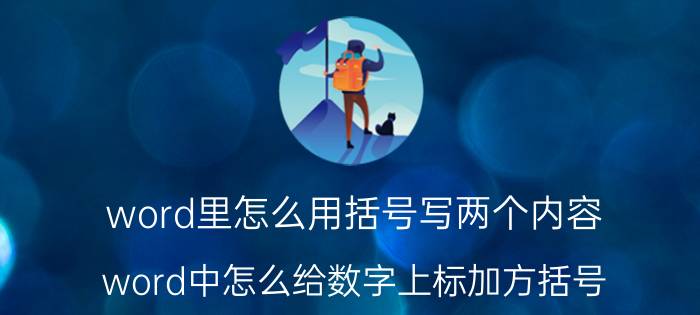 word里怎么用括号写两个内容

word中怎么给数字上标加方括号